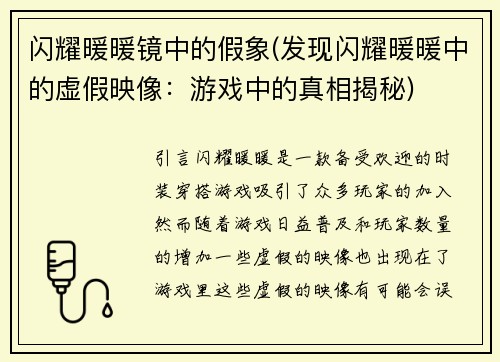 闪耀暖暖镜中的假象(发现闪耀暖暖中的虚假映像：游戏中的真相揭秘)

引言闪耀暖暖是一款备受欢迎的时装穿搭游戏吸引了众多玩家的加入然而随着游戏日益普及和玩家数量的增加一些虚假的映像也出现在了游戏里这些虚假的映像有可能会误